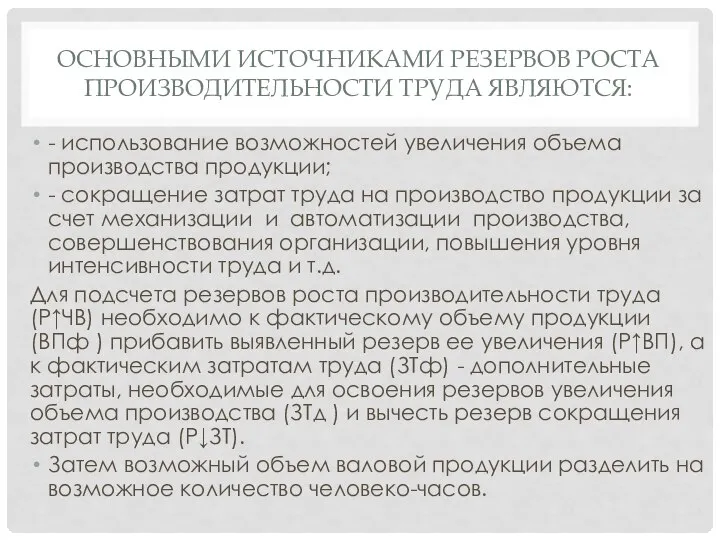 ОСНОВНЫМИ ИСТОЧНИКАМИ РЕЗЕРВОВ РОСТА ПРОИЗВОДИТЕЛЬНОСТИ ТРУДА ЯВЛЯЮТСЯ:

• - использование возможностей увеличения объема производства продукции;

• - сокращение затрат труда на производство продукции за счет механизации и автоматизации производства, совершенствования организации, повышения уровня интенсивности труда и т.д.

Для подсчета резервов роста производительности труда (Р↑ЧВ) необходимо к фактическому объему продукции (ВПф ) прибавить выявленный резерв ее увеличения (Р↑ВП), а к фактическим затратам труда (ЗТф) - дополнительные затраты, необходимые для освоения резервов увеличения объема производства (ЗТд ) и вычесть резерв сокращения затрат труда (Р↓ЗТ).

• Затем возможный объем валовой продукции разделить на возможное количество человеко-часов.